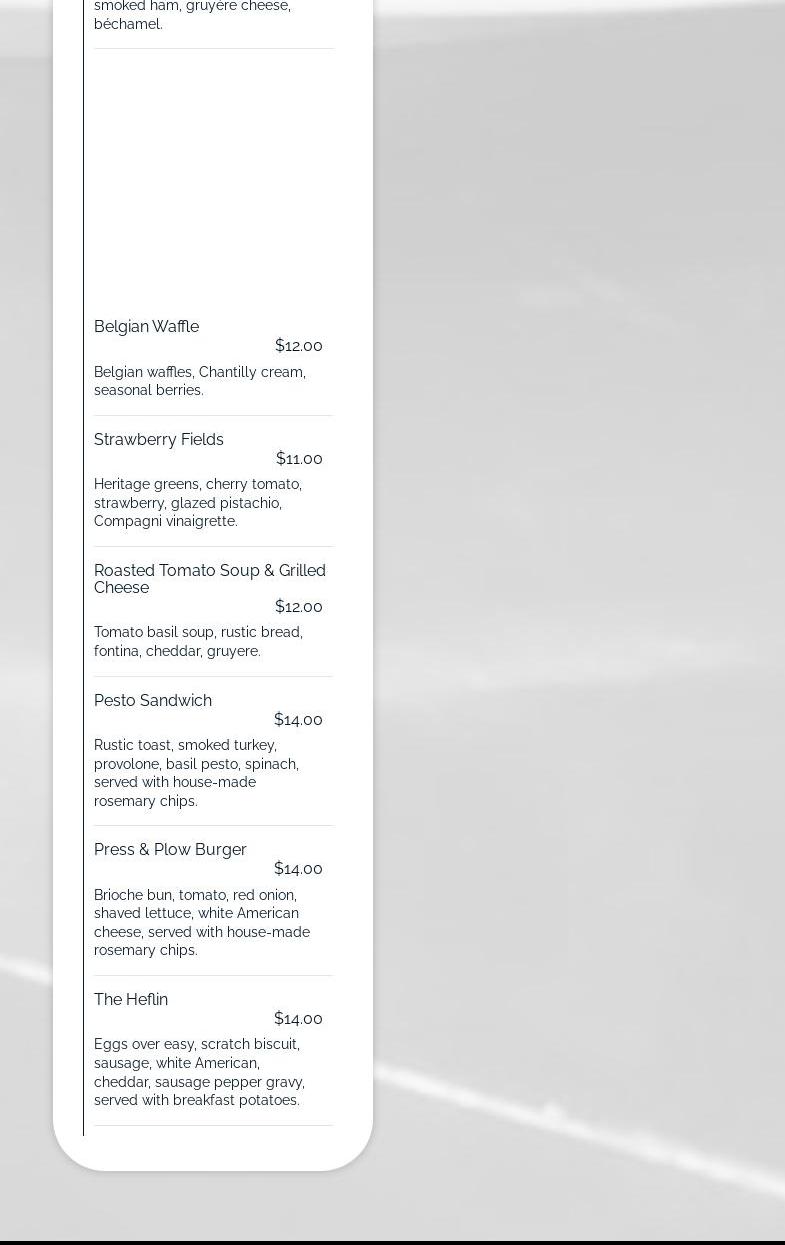 smoked ham, gruyère cheese, béchamel.

Belgian Waffle
$12.00
Belgian waffles, Chantilly cream, seasonal berries.

Strawberry Fields
$11.00
Heritage greens, cherry tomato, strawberry, glazed pistachio, Compagni vinaigrette.

Roasted Tomato Soup & Grilled Cheese
$12.00
Tomato basil soup, rustic bread, fontina, cheddar, gruyere.

Pesto Sandwich
$14.00
Rustic toast, smoked turkey, provolone, basil pesto, spinach, served with house-made rosemary chips.

Press & Plow Burger
$14.00
Brioche bun, tomato, red onion, shaved lettuce, white American cheese, served with house-made rosemary chips.

The Heflin
$14.00
Eggs over easy, scratch biscuit, sausage, white American, cheddar, sausage pepper gravy, served with breakfast potatoes.